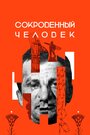 СОКРОВЕННЫЙ
ЧЕЛОВЕК